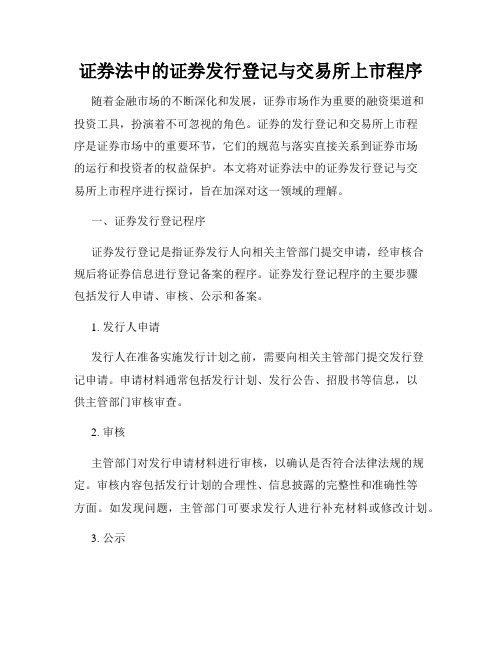 证券法中的证券发行登记与交易所上市程序

随着金融市场的不断深化和发展，证券市场作为重要的融资渠道和投资工具，扮演着不可忽视的角色。证券的发行登记和交易所上市程序是证券市场中的重要环节，它们的规范与落实直接关系到证券市场的运行和投资者的权益保护。本文将对证券法中的证券发行登记与交易所上市程序进行探讨，旨在加深对这一领域的理解。

一、证券发行登记程序

证券发行登记是指证券发行人向相关主管部门提交申请，经审核合规后将证券信息进行登记备案的程序。证券发行登记程序的主要步骤包括发行人申请、审核、公示和备案。

1. 发行人申请

发行人在准备实施发行计划之前，需要向相关主管部门提交发行登记申请。申请材料通常包括发行计划、发行公告、招股书等信息，以供主管部门审核审查。

2. 审核

主管部门对发行申请材料进行审核，以确认是否符合法律法规的规定。审核内容包括发行计划的合理性、信息披露的完整性和准确性等方面。如发现问题，主管部门可要求发行人进行补充材料或修改计划。

3. 公示